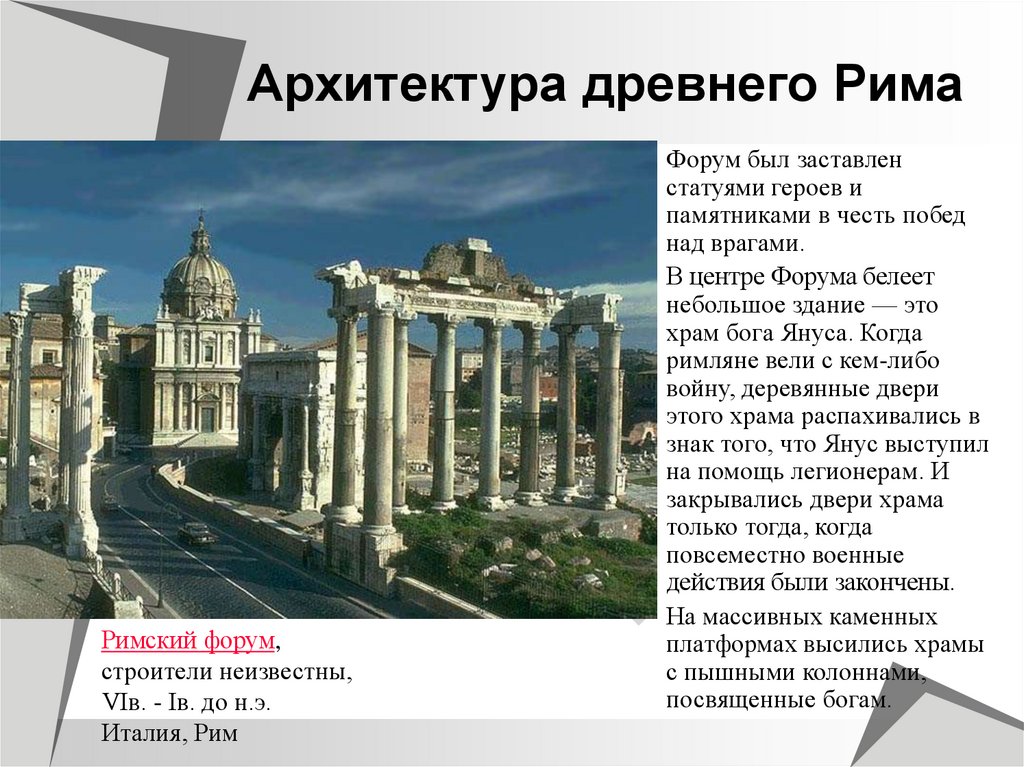 Архитектура древнего Рима

Форум был заставлен статуями героев и памятниками в честь побед над врагами.

В центре Форума белеет небольшое здание — это храм бога Януса. Когда римляне вели с кем-либо войну, деревянные двери этого храма распахивались в знак того, что Янус выступил на помощь легионерам. И закрывались двери храма только тогда, когда повсеместно военные действия были закончены.

На массивных каменных платформах высились храмы с пышными колоннами, посвященные богам.

Римский форум, строители неизвестны, VIв. - Iв. до н.э. Италия, Рим